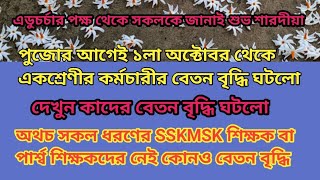 এডুচর্চার পক্ষ থেকে সকলকে জানাই শুভ শারদীয়া

পুজোর আগেই ১লা অক্টোবর থেকে একশ্রেণীর কর্মচারীর বেতন বৃদ্ধি ঘটলো

দেখুন কাদের বেতন বৃদ্ধি ঘটলো

অথচ সকল ধরণের SSKMSK শিক্ষক বা পার্শ্ব শিক্ষকদের নেই কোনও বেতন বৃদ্ধি